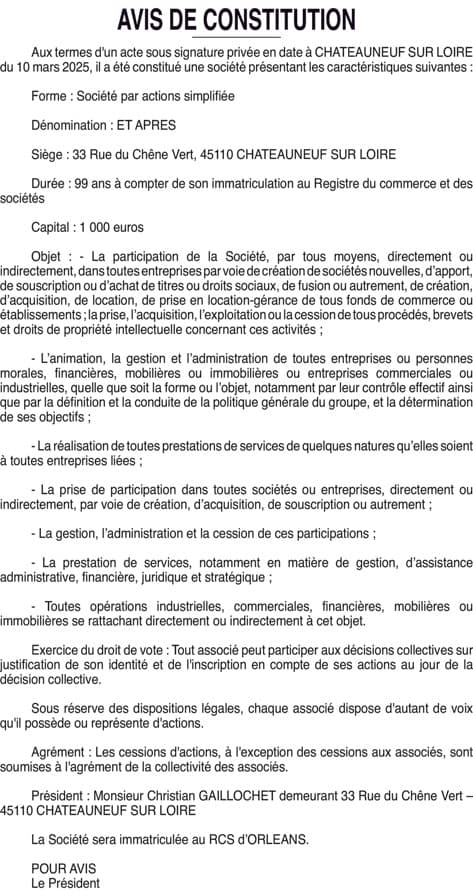 AVIS DE CONSTITUTION

Aux termes d'un acte sous signature privée en date à CHATEAUNEUF SUR LOIRE du 10 mars 2025, il a été constitué une société présentant les caractéristiques suivantes :

Forme : Société par actions simplifiée

Dénomination : ET APRES

Siège : 33 Rue du Chêne Vert, 45110 CHATEAUNEUF SUR LOIRE

Durée : 99 ans à compter de son immatriculation au Registre du commerce et des sociétés

Capital : 1 000 euros

Objet : - La participation de la Société, par tous moyens, directement ou indirectement, dans toutes entreprises par voie de création de sociétés nouvelles, d'apport, de souscription ou d'achat de titres ou droits sociaux, de fusion ou autrement, de création, d'acquisition, de location, de prise en location-gérance de tous fonds de commerce ou établissements ; la prise, l'acquisition, l'exploitation ou la cession de tous procédés, brevets et droits de propriété intellectuelle concernant ces activités ;

- L'animation, la gestion et l'administration de toutes entreprises ou personnes morales, financières, mobilières ou immobilières ou entreprises commerciales ou industrielles, quelle que soit la forme ou l'objet, notamment par leur contrôle effectif ainsi que par la définition et la conduite de la politique générale du groupe, et la détermination de ses objectifs ;

- La réalisation de toutes prestations de services de quelques natures qu'elles soient à toutes entreprises liées ;

- La prise de participation dans toutes sociétés ou entreprises, directement ou indirectement, par voie de création, d'acquisition, de souscription ou autrement ;

- La gestion, l'administration et la cession de ces participations ;

- La prestation de services, notamment en matière de gestion, d'assistance administrative, financière, juridique et stratégique ;

- Toutes opérations industrielles, commerciales, financières, mobilières ou immobilières se rattachant directement ou indirectement à cet objet.

Exercice du droit de vote : Tout associé peut participer aux décisions collectives sur justification de son identité et de l'inscription en compte de ses actions au jour de la décision collective.

Sous réserve des dispositions légales, chaque associé dispose d'autant de voix qu'il possède ou représente d'actions.

Agrément : Les cessions d'actions, à l'exception des cessions aux associés, sont soumises à l'agrément de la collectivité des associés.

Président : Monsieur Christian GAILLOCHET demeurant 33 Rue du Chêne Vert – 45110 CHATEAUNEUF SUR LOIRE

La Société sera immatriculée au RCS d'ORLEANS.

POUR AVIS
Le Président